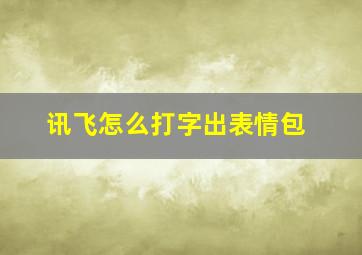 讯飞怎么打字出表情包